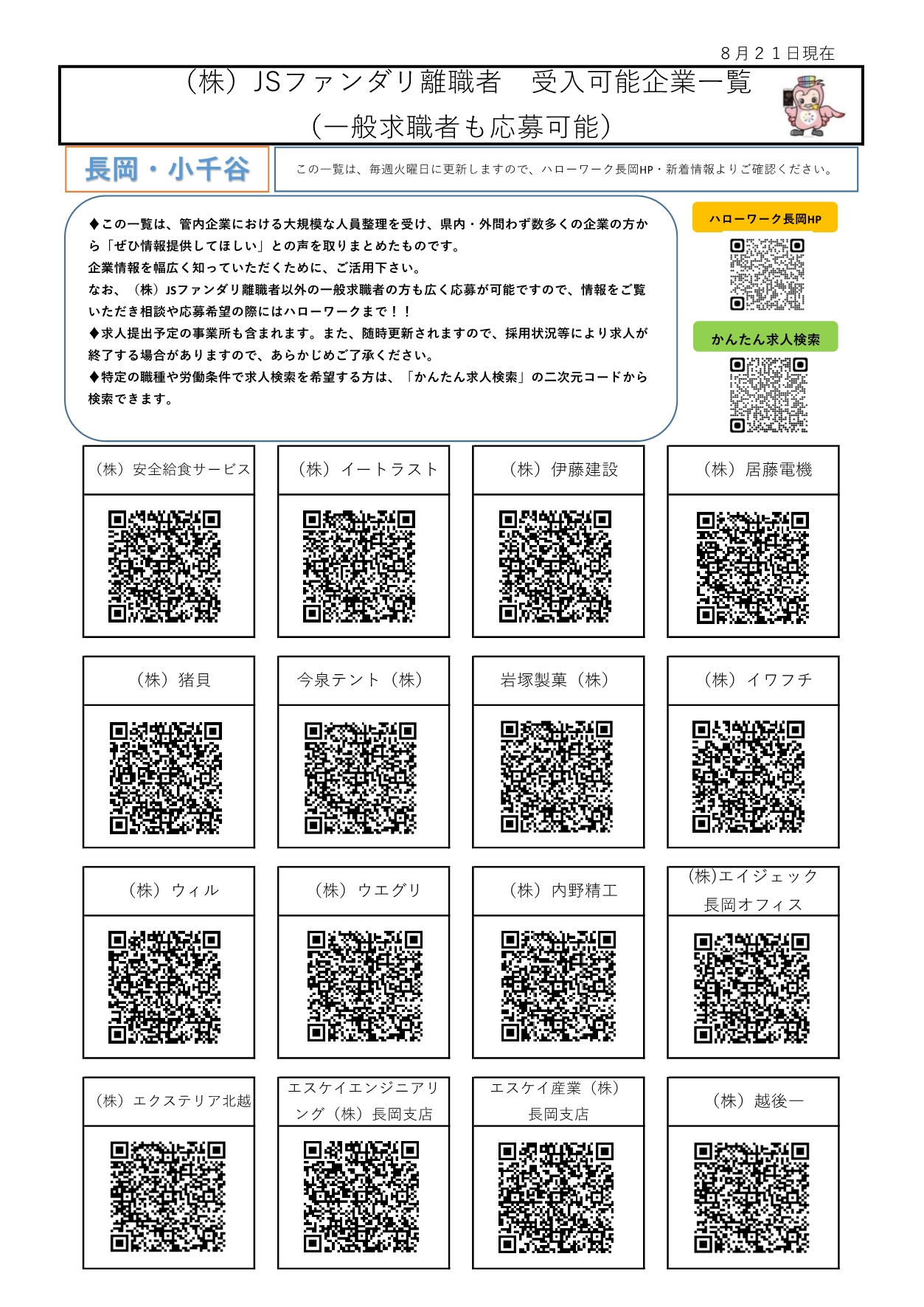 ８月２１日現在

（株）JSファンダリ離職者　受入可能企業一覧
（一般求職者も応募可能）

長岡・小千谷

この一覧は、毎週火曜日に更新しますので、ハローワーク長岡HP・新着情報よりご確認ください。

◆この一覧は、管内企業における大規模な人員整理を受け、県内・外問わず数多くの企業の方から「ぜひ情報提供してほしい」との声を取りまとめたものです。
企業情報を幅広く知っていただくために、ご活用下さい。
なお、（株）JSファンダリ離職者以外の一般求職者の方も広く応募が可能ですので、情報をご覧いただき相談や応募希望の際にはハローワークまで！！
◆求人提出予定の事業所も含まれます。また、随時更新されますので、採用状況等により求人が終了する場合がありますので、あらかじめご了承ください。
◆特定の職種や労働条件で求人検索を希望する方は、「かんたん求人検索」の二次元コードから検索できます。

ハローワーク長岡HP

かんたん求人検索

（株）安全給食サービス

（株）イートラスト

（株）伊藤建設

（株）居藤電機

（株）猪貝

今泉テント（株）

岩塚製菓（株）

（株）イワフチ

（株）ウィル

（株）ウエグリ

（株）内野精工

(株)エイジェック
長岡オフィス

（株）エクステリア北越

エスケイエンジニアリング（株）長岡支店

エスケイ産業（株）
長岡支店

（株）越後一